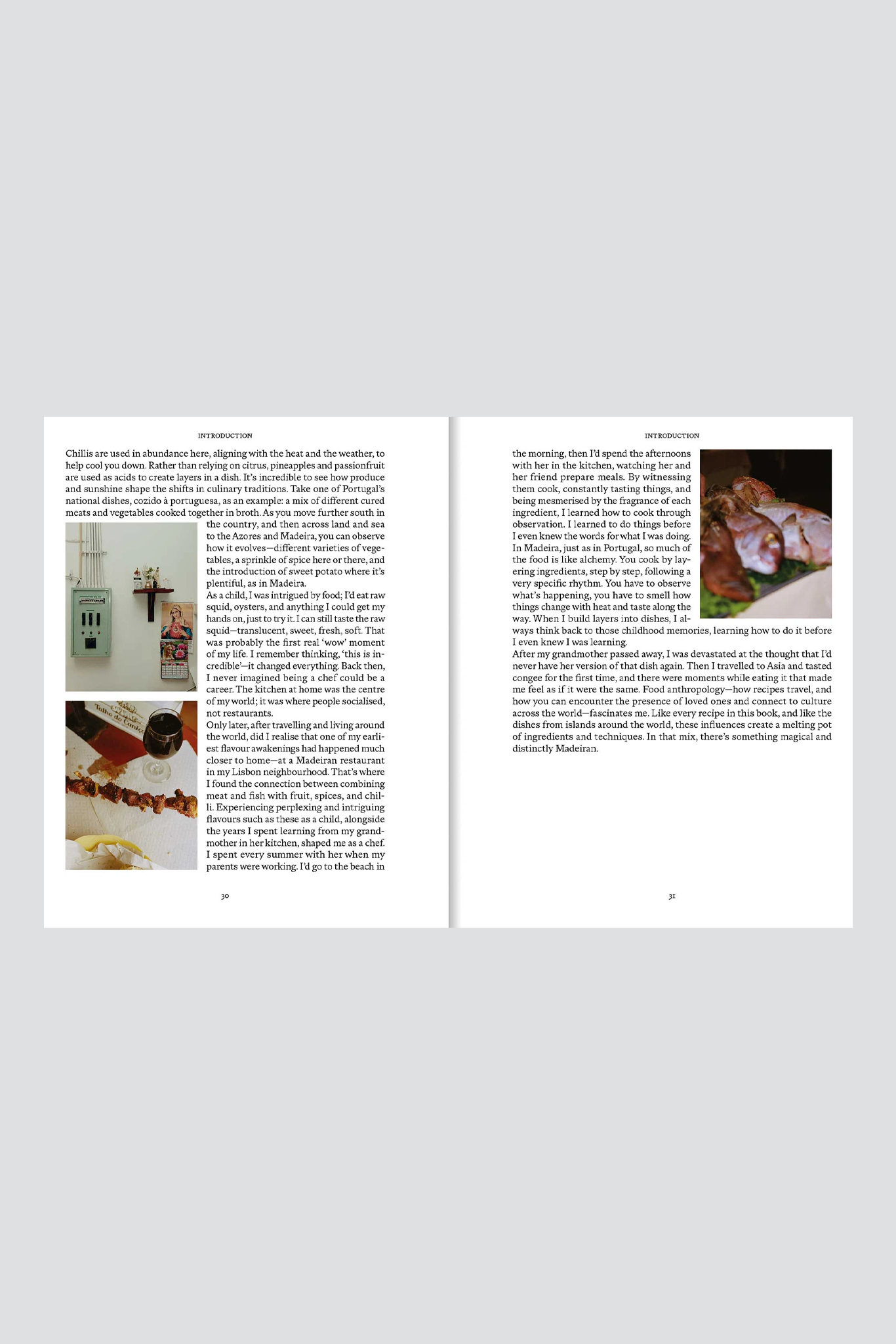 INTRODUCTION

Chillis are used in abundance here, aligning with the heat and the weather, to help cool you down. Rather than relying on citrus, pineapples and passionfruit are used as acids to create layers in a dish. It's incredible to see how produce and sunshine shape the shifts in culinary traditions. Take one of Portugal's national dishes, cozido à portuguesa, as an example: a mix of different cured meats and vegetables cooked together in broth. As you move further south in the country, and then across land and sea to the Azores and Madeira, you can observe how it evolves—different varieties of vegetables, a sprinkle of spice here or there, and the introduction of sweet potato where it's plentiful, as in Madeira.

As a child, I was intrigued by food; I'd eat raw squid, oysters, and anything I could get my hands on, just to try it. I can still taste the raw squid—translucent, sweet, fresh, soft. That was probably the first real 'wow' moment of my life. I remember thinking, 'this is incredible'—it changed everything. Back then, I never imagined being a chef could be a career. The kitchen at home was the centre of my world; it was where people socialised, not restaurants.

Only later, after travelling and living around the world, did I realise that one of my earliest flavour awakenings had happened much closer to home—at a Madeiran restaurant in my Lisbon neighbourhood. That's where I found the connection between combining meat and fish with fruit, spices, and chilli. Experiencing perplexing and intriguing flavours such as these as a child, alongside the years I spent learning from my grandmother in her kitchen, shaped me as a chef. I spent every summer with her when my parents were working. I'd go to the beach in

Talho do Caniço

30

INTRODUCTION

the morning, then I'd spend the afternoons with her in the kitchen, watching her and her friend prepare meals. By witnessing them cook, constantly tasting things, and being mesmerised by the fragrance of each ingredient, I learned how to cook through observation. I learned to do things before I even knew the words for what I was doing.

In Madeira, just as in Portugal, so much of the food is like alchemy. You cook by layering ingredients, step by step, following a very specific rhythm. You have to observe what's happening, you have to smell how things change with heat and taste along the way. When I build layers into dishes, I always think back to those childhood memories, learning how to do it before I even knew I was learning.

After my grandmother passed away, I was devastated at the thought that I'd never have her version of that dish again. Then I travelled to Asia and tasted congee for the first time, and there were moments while eating it that made me feel as if it were the same. Food anthropology—how recipes travel, and how you can encounter the presence of loved ones and connect to culture across the world—fascinates me. Like every recipe in this book, and like the dishes from islands around the world, these influences create a melting pot of ingredients and techniques. In that mix, there's something magical and distinctly Madeiran.

31